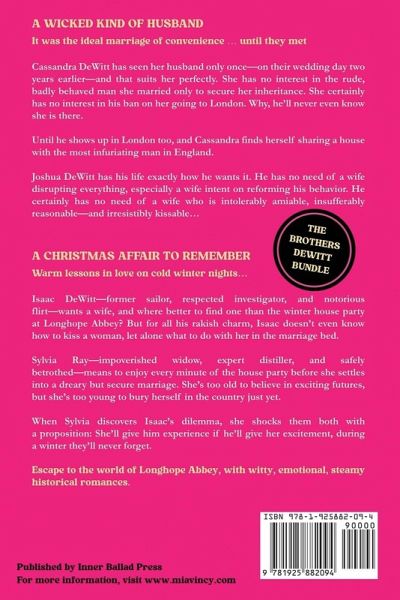 A WICKED KIND OF HUSBAND

It was the ideal marriage of convenience … until they met

Cassandra DeWitt has seen her husband only once—on their wedding day two years earlier—and that suits her perfectly. She has no interest in the rude, badly behaved man she married only to secure her inheritance. She certainly has no interest in his ban on her going to London. Why, he'll never even know she is there.

Until he shows up in London too, and Cassandra finds herself sharing a house with the most infuriating man in England.

Joshua DeWitt has his life exactly how he wants it. He has no need of a wife disrupting everything, especially a wife intent on reforming his behavior. He certainly has no need of a wife who is intolerably amiable, insufferably reasonable—and irresistibly kissable…

THE BROTHERS DEWITT BUNDLE

A CHRISTMAS AFFAIR TO REMEMBER

Warm lessons in love on cold winter nights…

Isaac DeWitt—former sailor, respected investigator, and notorious flirt—wants a wife, and where better to find one than the winter house party at Longhope Abbey? But for all his rakish charm, Isaac doesn't even know how to kiss a woman, let alone what to do with her in the marriage bed.

Sylvia Ray—impoverished widow, expert distiller, and safely betrothed—means to enjoy every minute of the house party before she settles into a dreary but secure marriage. She's too old to believe in exciting futures, but she's too young to bury herself in the country just yet.

When Sylvia discovers Isaac's dilemma, she shocks them both with a proposition: She'll give him experience if he'll give her excitement, during a winter they'll never forget.

Escape to the world of Longhope Abbey, with witty, emotional, steamy historical romances.

ISBN 978-1-925882-09-4
90000
9 781925 882094

Published by Inner Ballad Press
For more information, visit www.miavincy.com